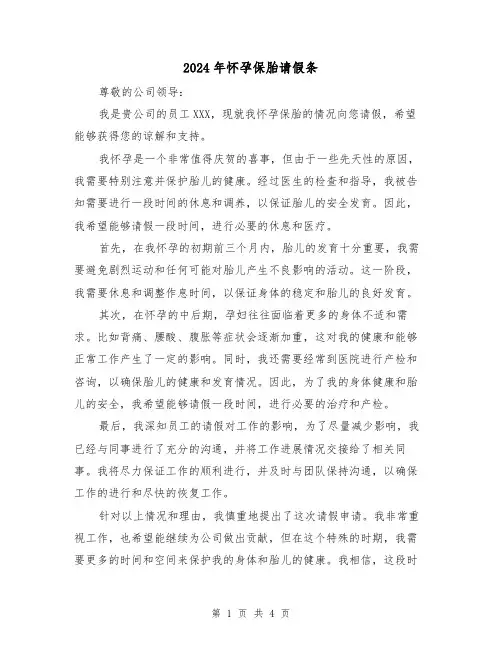 2024年怀孕保胎请假条

尊敬的公司领导：

我是贵公司的员工XXX，现就我怀孕保胎的情况向您请假，希望能够获得您的谅解和支持。

我怀孕是一个非常值得庆贺的喜事，但由于一些先天性的原因，我需要特别注意并保护胎儿的健康。经过医生的检查和指导，我被告知需要进行一段时间的休息和调养，以保证胎儿的安全发育。因此，我希望能够请假一段时间，进行必要的休息和医疗。

首先，在我怀孕的初期前三个月内，胎儿的发育十分重要，我需要避免剧烈运动和任何可能对胎儿产生不良影响的活动。这一阶段，我需要休息和调整作息时间，以保证身体的稳定和胎儿的良好发育。

其次，在怀孕的中后期，孕妇往往面临着更多的身体不适和需求。比如背痛、腰酸、腹胀等症状会逐渐加重，这对我的健康和能够正常工作产生了一定的影响。同时，我还需要经常到医院进行产检和咨询，以确保胎儿的健康和发育情况。因此，为了我的身体健康和胎儿的安全，我希望能够请假一段时间，进行必要的治疗和产检。

最后，我深知员工的请假对工作的影响，为了尽量减少影响，我已经与同事进行了充分的沟通，并将工作进展情况交接给了相关同事。我将尽力保证工作的顺利进行，并及时与团队保持沟通，以确保工作的进行和尽快的恢复工作。

针对以上情况和理由，我慎重地提出了这次请假申请。我非常重视工作，也希望能继续为公司做出贡献，但在这个特殊的时期，我需要更多的时间和空间来保护我的身体和胎儿的健康。我相信，这段时

第 1 页 共 4 页